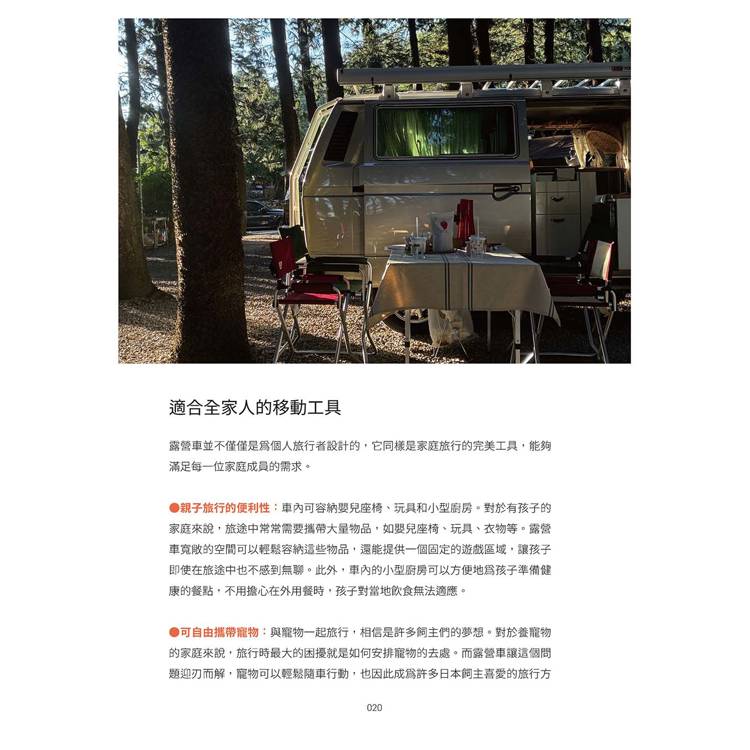 適合全家人的移動工具

露營車並不僅僅是爲個人旅行者設計的，它同樣是家庭旅行的完美工具，能夠滿足每一位家庭成員的需求。

●親子旅行的便利性：車內可容納嬰兒座椅、玩具和小型廚房。對於有孩子的家庭來說，旅途中常常需要攜帶大量物品，如嬰兒座椅、玩具、衣物等。露營車寬敞的空間可以輕鬆容納這些物品，還能提供一個固定的遊戲區域，讓孩子即使在旅途中也不感到無聊。此外，車內的小型廚房可以方便地爲孩子準備健康的餐點，不用擔心在外用餐時，孩子對當地飲食無法適應。

●可自由攜帶寵物：與寵物一起旅行，相信是許多飼主們的夢想。對於養寵物的家庭來說，旅行時最大的困擾就是如何安排寵物的去處。而露營車讓這個問題迎刃而解，寵物可以輕鬆隨車行動，也因此成爲許多日本飼主喜愛的旅行方

020